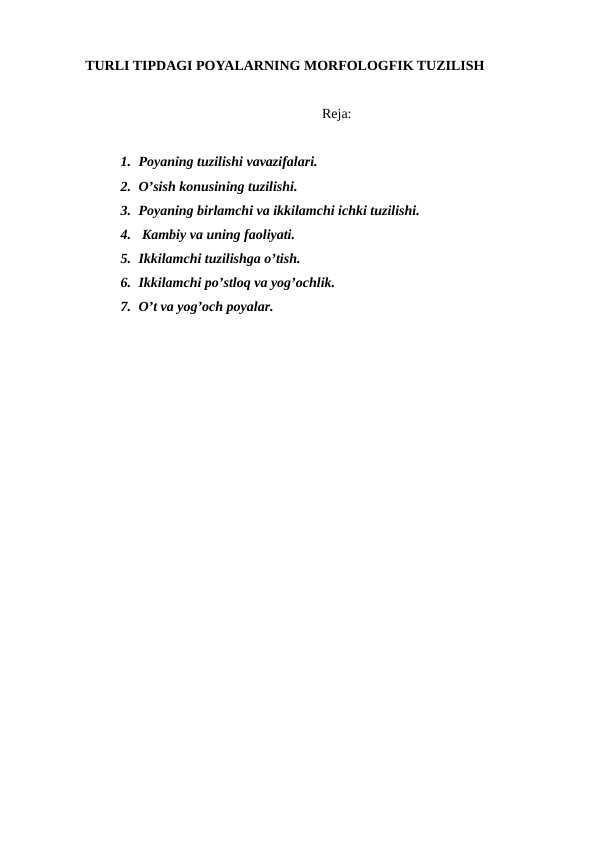 TURLI TIPDAGI POYALARNING MORFOLOGFIK TUZILISH

Reja:

1. Poyaning tuzilishi vavazifalari.
2. O’sish konusining tuzilishi.
3. Poyaning birlamchi va ikkilamchi ichki tuzilishi.
4. Kambiy va uning faoliyati.
5. Ikkilamchi tuzilishga o’tish.
6. Ikkilamchi po’stloq va yog’ochlik.
7. O’t va yog’och poyalar.